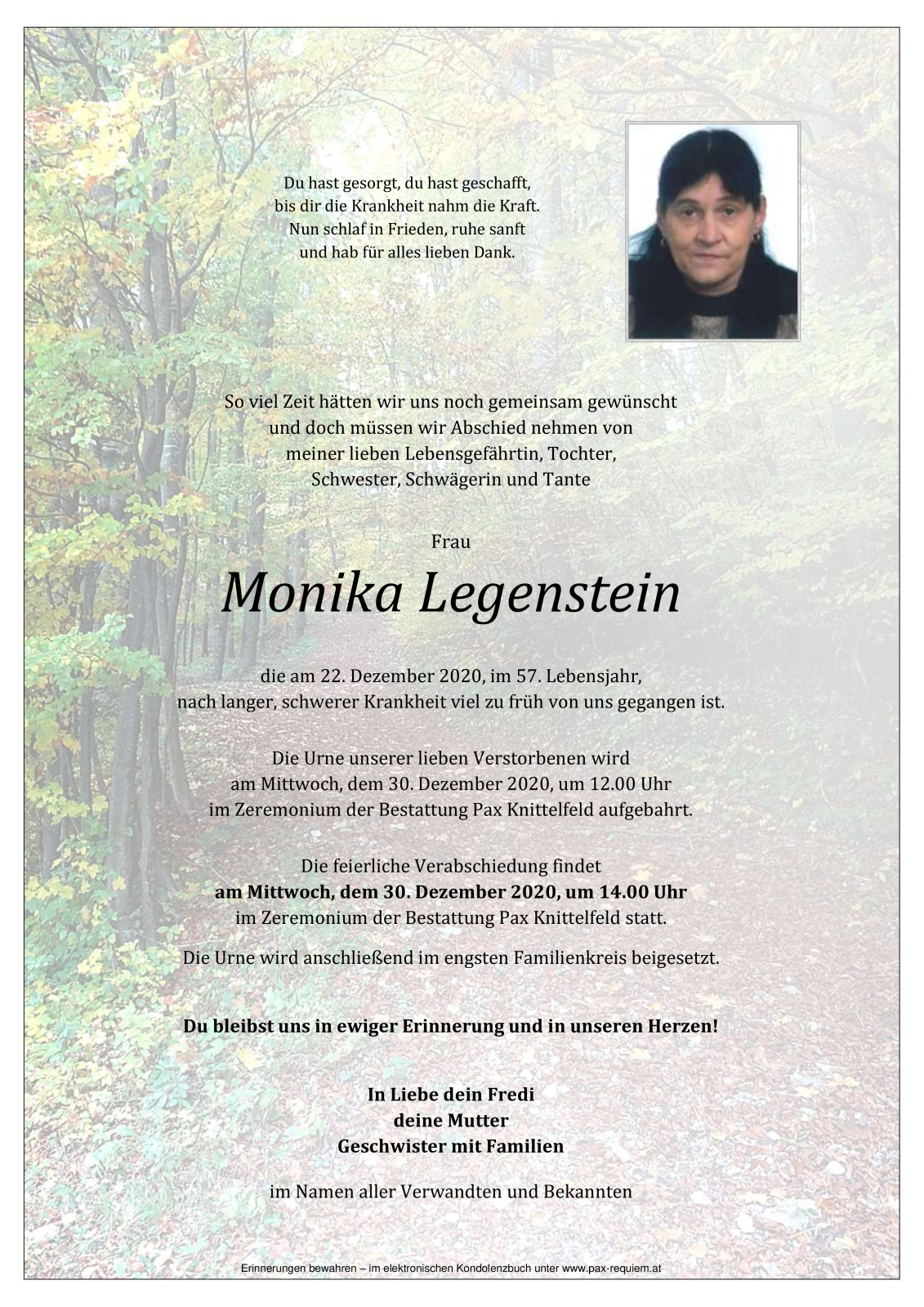 Du hast gesorgt, du hast geschafft, bis dir die Krankheit nahm die Kraft. Nun schlaf in Frieden, ruhe sanft und hab für alles lieben Dank.

So viel Zeit hätten wir uns noch gemeinsam gewünscht und doch müssen wir Abschied nehmen von meiner lieben Lebensgefährtin, Tochter, Schwester, Schwägerin und Tante

Frau

Monika Legenstein

die am 22. Dezember 2020, im 57. Lebensjahr, nach langer, schwerer Krankheit viel zu früh von uns gegangen ist.

Die Urne unserer lieben Verstorbenen wird am Mittwoch, dem 30. Dezember 2020, um 12.00 Uhr im Zeremonium der Bestattung Pax Knittelfeld aufgebahrt.

Die feierliche Verabschiedung findet am Mittwoch, dem 30. Dezember 2020, um 14.00 Uhr im Zeremonium der Bestattung Pax Knittelfeld statt.

Die Urne wird anschließend im engsten Familienkreis beigesetzt.

Du bleibst uns in ewiger Erinnerung und in unseren Herzen!

In Liebe dein Fredi
deine Mutter
Geschwister mit Familien

im Namen aller Verwandten und Bekannten

Erinnerungen bewahren – im elektronischen Kondolenzbuch unter www.pax-requiem.at